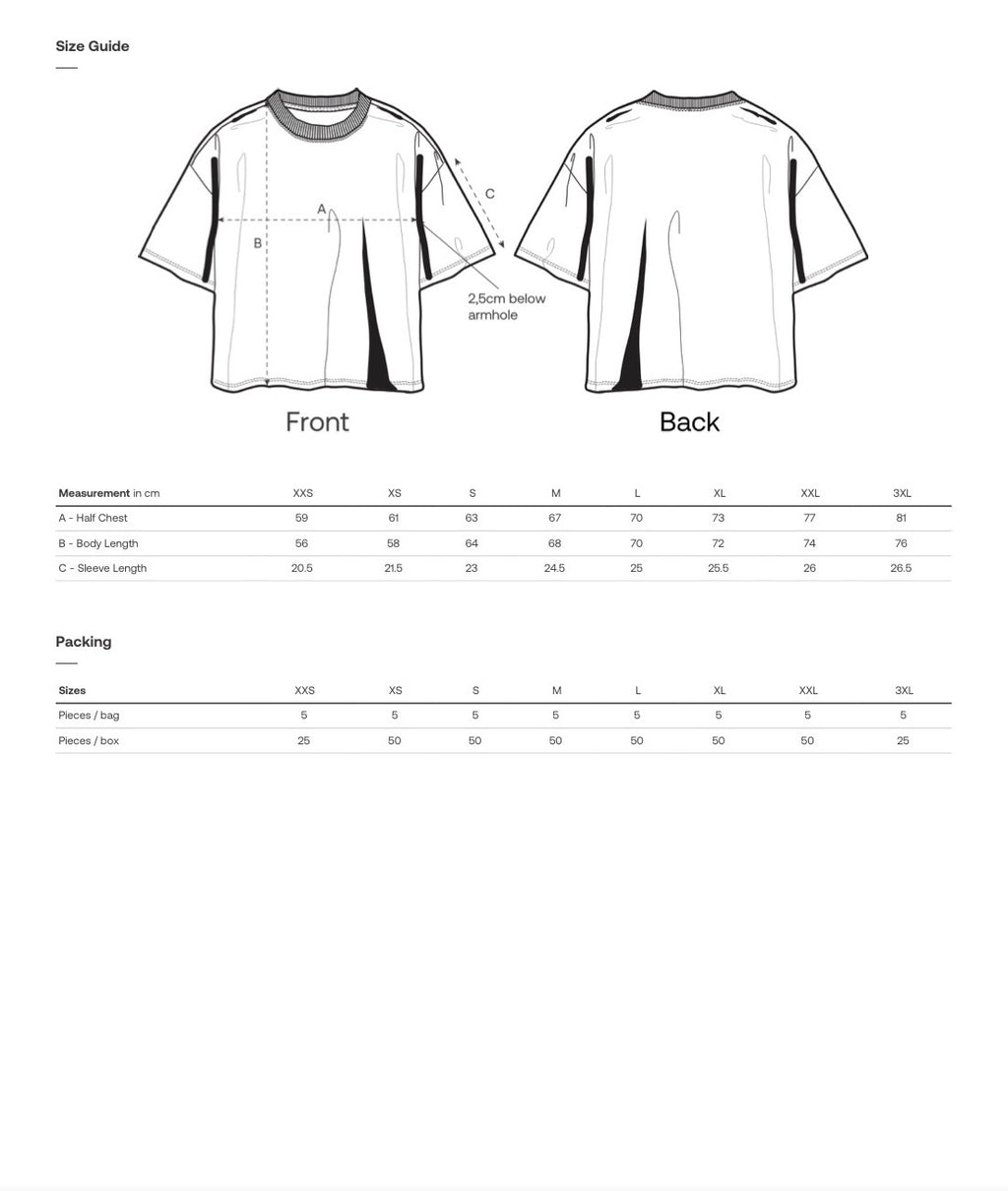 Size Guide

A
B
C
2,5cm below armhole

Front

Back

| Measurement in cm | XXS | XS | S | M | L | XL | XXL | 3XL |
|---|---|---|---|---|---|---|---|---|
| A - Half Chest | 59 | 61 | 63 | 67 | 70 | 73 | 77 | 81 |
| B - Body Length | 56 | 58 | 64 | 68 | 70 | 72 | 74 | 76 |
| C - Sleeve Length | 20.5 | 21.5 | 23 | 24.5 | 25 | 25.5 | 26 | 26.5 |

Packing

| Sizes | XXS | XS | S | M | L | XL | XXL | 3XL |
|---|---|---|---|---|---|---|---|---|
| Pieces / bag | 5 | 5 | 5 | 5 | 5 | 5 | 5 | 5 |
| Pieces / box | 25 | 50 | 50 | 50 | 50 | 50 | 50 | 25 |